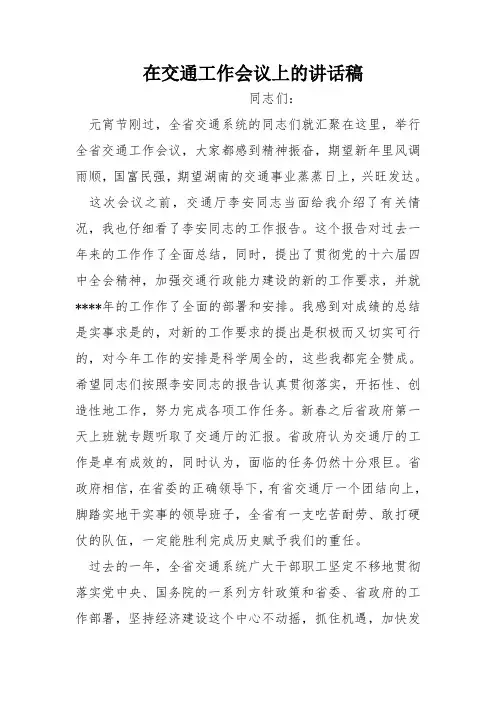 在交通工作会议上的讲话稿

同志们：

元宵节刚过，全省交通系统的同志们就汇聚在这里，举行全省交通工作会议，大家都感到精神振奋，期望新年里风调雨顺，国富民强，期望湖南的交通事业蒸蒸日上，兴旺发达。

这次会议之前，交通厅李安同志当面给我介绍了有关情况，我也仔细看了李安同志的工作报告。这个报告对过去一年来的工作作了全面总结，同时，提出了贯彻党的十六届四中全会精神，加强交通行政能力建设的新的工作要求，并就****年的工作作了全面的部署和安排。我感到对成绩的总结是实事求是的，对新的工作要求的提出是积极而又切实可行的，对今年工作的安排是科学周全的，这些我都完全赞成。希望同志们按照李安同志的报告认真贯彻落实，开拓性、创造性地工作，努力完成各项工作任务。新春之后省政府第一天上班就专题听取了交通厅的汇报。省政府认为交通厅的工作是卓有成效的，同时认为，面临的任务仍然十分艰巨。省政府相信，在省委的正确领导下，有省交通厅一个团结向上，脚踏实地干实事的领导班子，全省有一支吃苦耐劳、敢打硬仗的队伍，一定能胜利完成历史赋予我们的重任。

过去的一年，全省交通系统广大干部职工坚定不移地贯彻落实党中央、国务院的一系列方针政策和省委、省政府的工作部署，坚持经济建设这个中心不动摇，抓住机遇，加快发